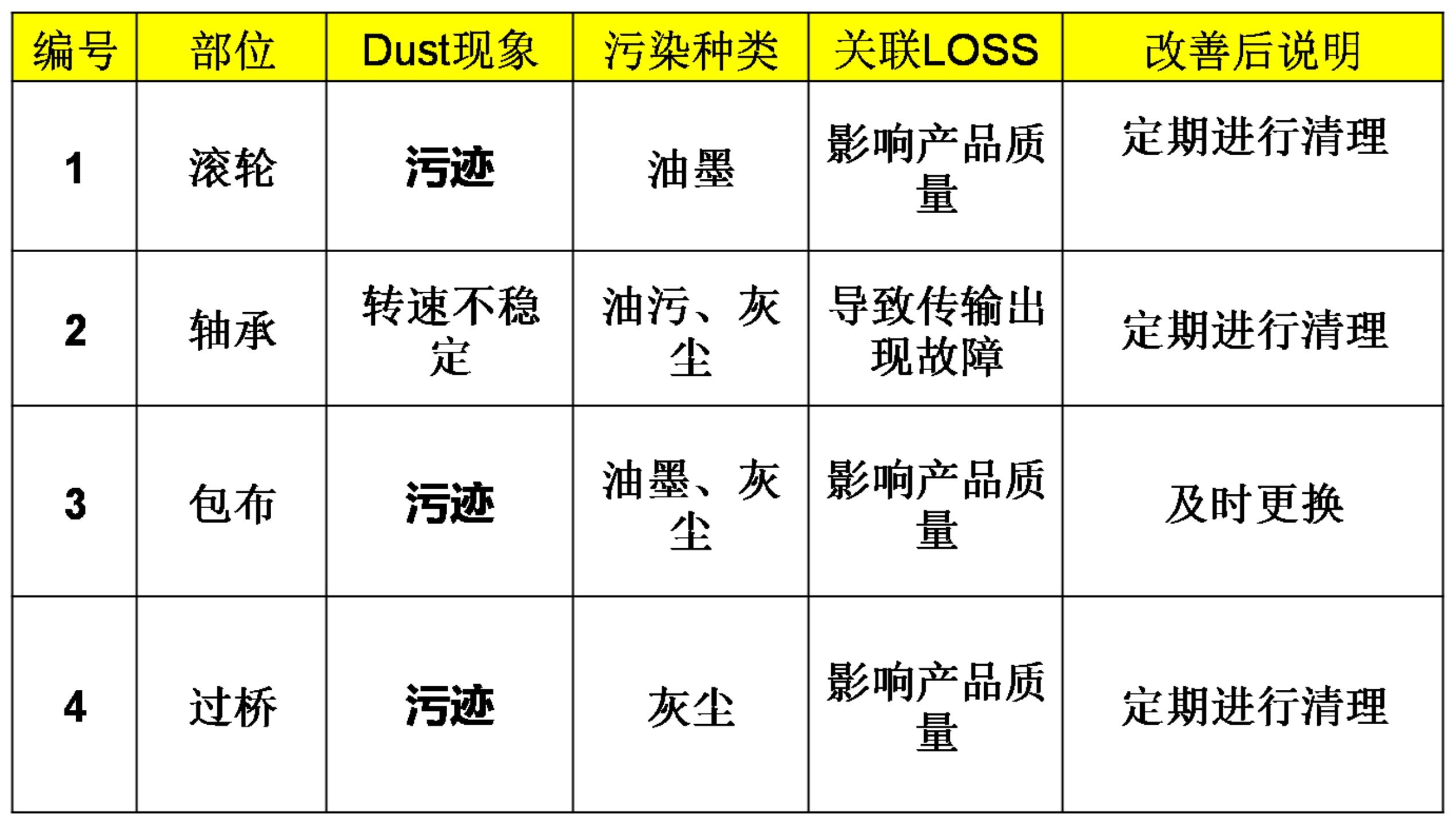 | 编号 | 部位 | Dust现象 | 污染种类 | 关联LOSS | 改善后说明 |
|---|---|---|---|---|---|
| 1 | 滚轮 | 污迹 | 油墨 | 影响产品质量 | 定期进行清理 |
| 2 | 轴承 | 转速不稳定 | 油污、灰尘 | 导致传输出现故障 | 定期进行清理 |
| 3 | 包布 | 污迹 | 油墨、灰尘 | 影响产品质量 | 及时更换 |
| 4 | 过桥 | 污迹 | 灰尘 | 影响产品质量 | 定期进行清理 |